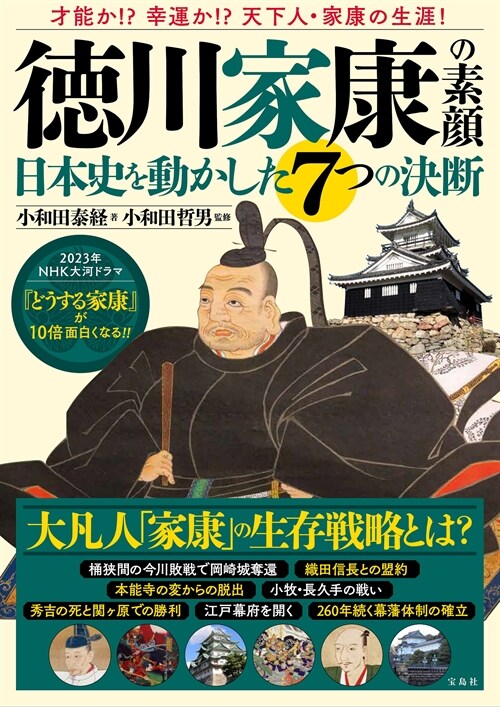 才能か!? 幸運か!? 天下人・家康の生涯!

徳川家康の素顔

日本史を動かした7つの決断

小和田泰経 著 小和田哲男 監修

2023年 NHK大河ドラマ 『どうする家康』が10倍面白くなる!!

大凡人「家康」の生存戦略とは?

桶狭間の今川敗戦で岡崎城奪還
織田信長との盟約
本能寺の変からの脱出
小牧・長久手の戦い
秀吉の死と関ヶ原での勝利
江戸幕府を開く
260年続く幕藩体制の確立

宝島社